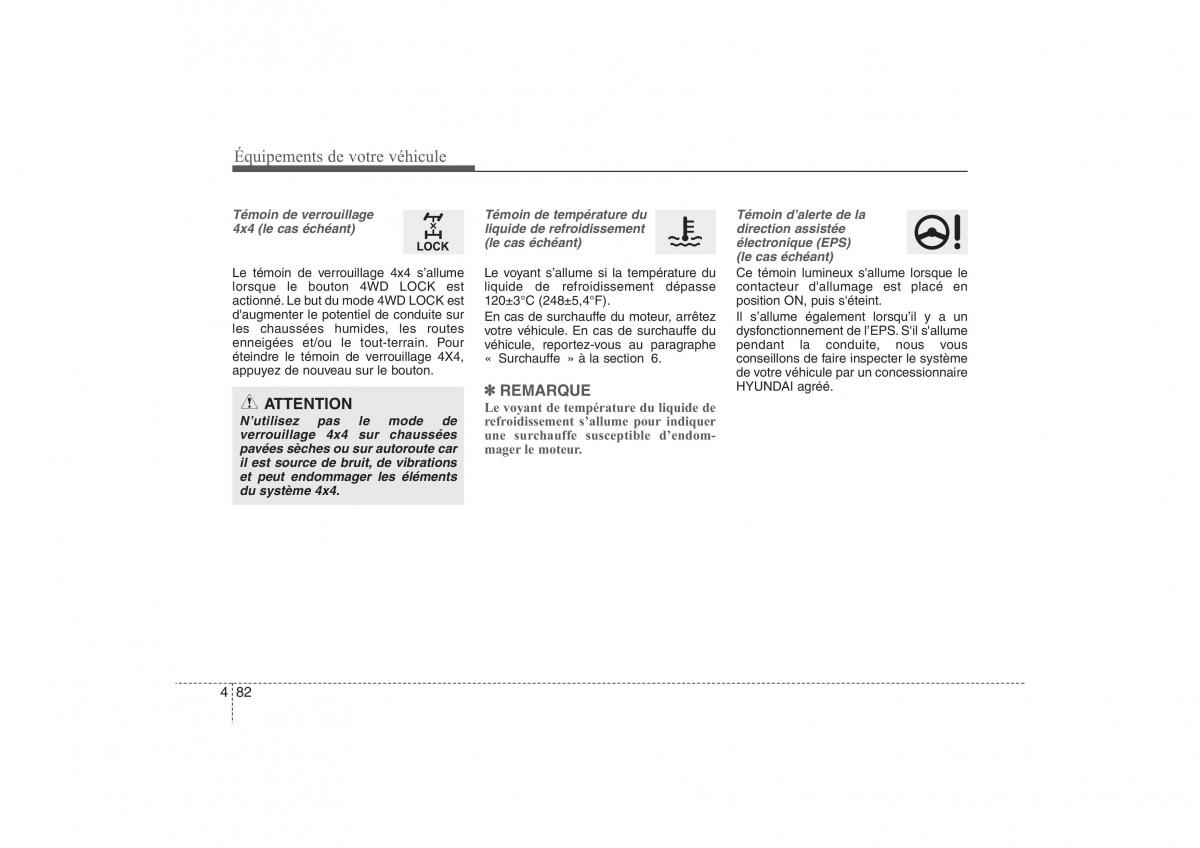 Équipements de votre véhicule

Témoin de verrouillage 4x4 (le cas échéant)

LOCK

Le témoin de verrouillage 4x4 s'allume lorsque le bouton 4WD LOCK est actionné. Le but du mode 4WD LOCK est d'augmenter le potentiel de conduite sur les chaussées humides, les routes enneigées et/ou le tout-terrain. Pour éteindre le témoin de verrouillage 4X4, appuyez de nouveau sur le bouton.

ATTENTION
N'utilisez pas le mode de verrouillage 4x4 sur chaussées pavées sèches ou sur autoroute car il est source de bruit, de vibrations et peut endommager les éléments du système 4x4.

Témoin de température du liquide de refroidissement (le cas échéant)

Le voyant s'allume si la température du liquide de refroidissement dépasse 120±3°C (248±5,4°F).

En cas de surchauffe du moteur, arrêtez votre véhicule. En cas de surchauffe du véhicule, reportez-vous au paragraphe « Surchauffe » à la section 6.

✽ REMARQUE
Le voyant de température du liquide de refroidissement s'allume pour indiquer une surchauffe susceptible d'endommager le moteur.

Témoin d'alerte de la direction assistée électronique (EPS) (le cas échéant)

Ce témoin lumineux s'allume lorsque le contacteur d'allumage est placé en position ON, puis s'éteint.

Il s'allume également lorsqu'il y a un dysfonctionnement de l'EPS. S'il s'allume pendant la conduite, nous vous conseillons de faire inspecter le système de votre véhicule par un concessionnaire HYUNDAI agréé.

4 82